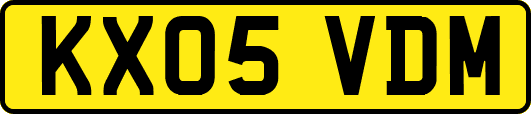 KX05 VDM